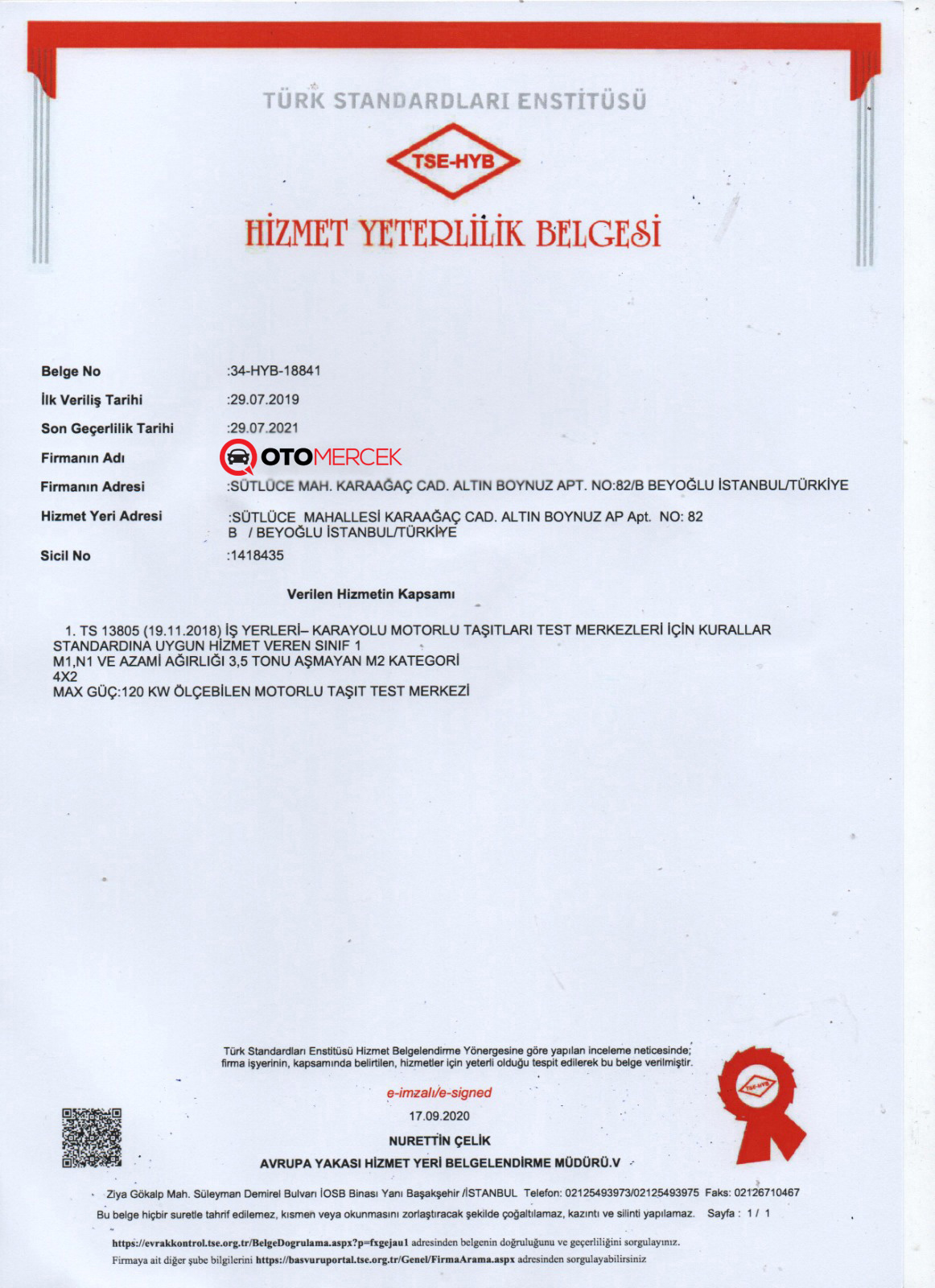 TÜRK STANDARDLARI ENSTİTÜSÜ

TSE-HYB

HİZMET YETERLİLİK BELGESİ

Belge No :34-HYB-18841
İlk Veriliş Tarihi :29.07.2019
Son Geçerlilik Tarihi :29.07.2021
Firmanın Adı OTOMERCEK
Firmanın Adresi :SÜTLÜCE MAH. KARAAĞAÇ CAD. ALTIN BOYNUZ APT. NO:82/B BEYOĞLU İSTANBUL/TÜRKİYE
Hizmet Yeri Adresi :SÜTLÜCE MAHALLESİ KARAAĞAÇ CAD. ALTIN BOYNUZ AP Apt. NO: 82 B / BEYOĞLU İSTANBUL/TÜRKİYE
Sicil No :1418435

Verilen Hizmetin Kapsamı

1. TS 13805 (19.11.2018) İŞ YERLERİ– KARAYOLU MOTORLU TAŞITLARI TEST MERKEZLERİ İÇİN KURALLAR STANDARDINA UYGUN HİZMET VEREN SINIF 1
M1,N1 VE AZAMİ AĞIRLIĞI 3,5 TONU AŞMAYAN M2 KATEGORİ
4X2
MAX GÜÇ:120 KW ÖLÇEBİLEN MOTORLU TAŞIT TEST MERKEZİ

Türk Standardları Enstitüsü Hizmet Belgelendirme Yönergesine göre yapılan inceleme neticesinde; firma işyerinin, kapsamında belirtilen, hizmetler için yeterli olduğu tespit edilerek bu belge verilmiştir.

e-imzalı/e-signed
17.09.2020
NURETTİN ÇELİK
AVRUPA YAKASI HİZMET YERİ BELGELENDİRME MÜDÜRÜ.V

TSE-HYB

Ziya Gökalp Mah. Süleyman Demirel Bulvarı İOSB Binası Yanı Başakşehir /İSTANBUL Telefon: 02125493973/02125493975 Faks: 02126710467
Bu belge hiçbir suretle tahrif edilemez, kısmen veya okunmasını zorlaştıracak şekilde çoğaltılamaz, kazıntı ve silinti yapılamaz. Sayfa : 1 / 1

https://evrakkontrol.tse.org.tr/BelgeDogrulama.aspx?p=fxgejau1 adresinden belgenin doğruluğunu ve geçerliliğini sorgulayınız.
Firmaya ait diğer şube bilgilerini https://basvuruportal.tse.org.tr/Genel/FirmaArama.aspx adresinden sorgulayabilirsiniz